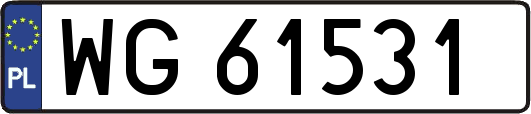 PL
WG 61531